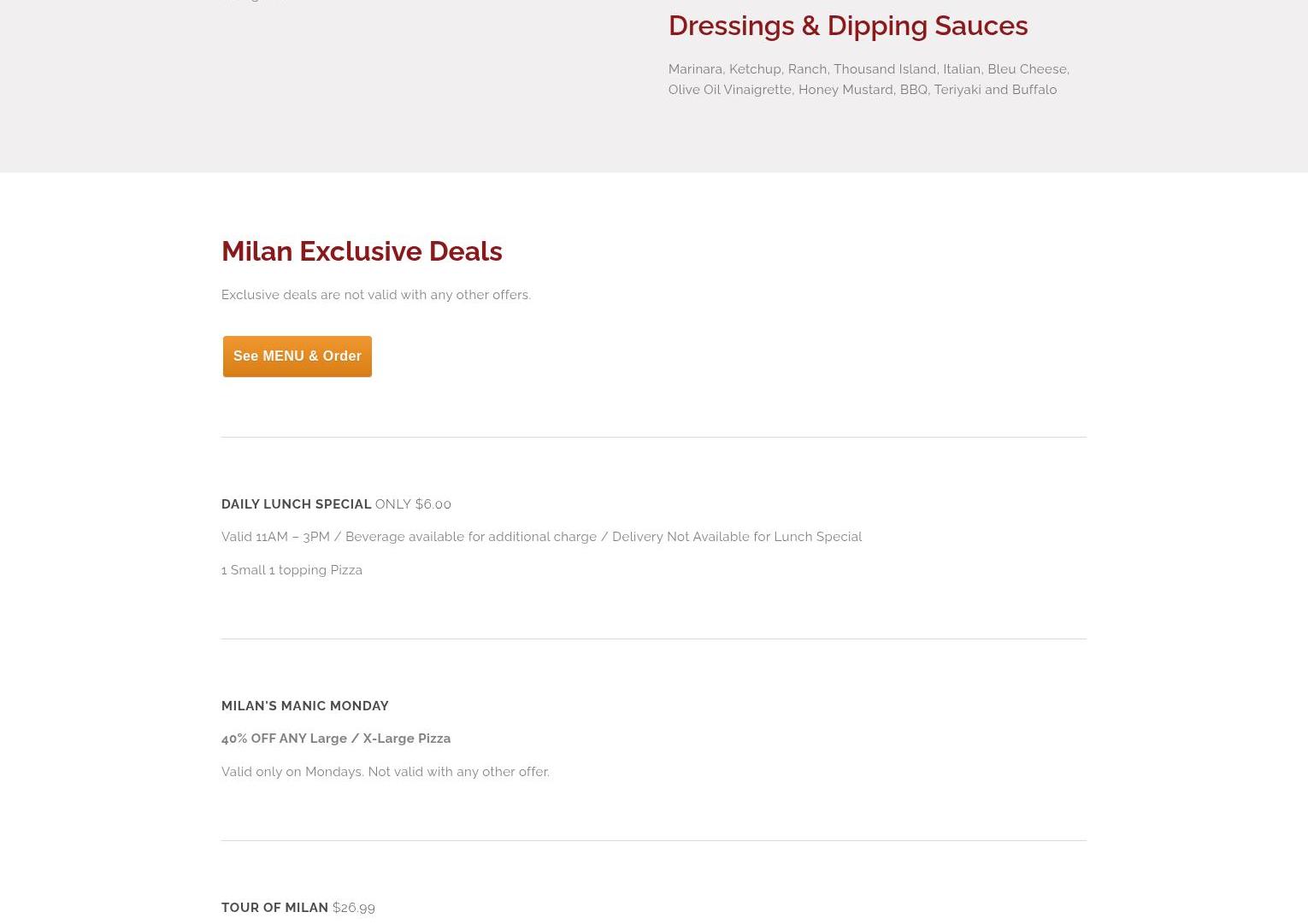 Dressings & Dipping Sauces

Marinara, Ketchup, Ranch, Thousand Island, Italian, Bleu Cheese, Olive Oil Vinaigrette, Honey Mustard, BBQ, Teriyaki and Buffalo

Milan Exclusive Deals

Exclusive deals are not valid with any other offers.

See MENU & Order

DAILY LUNCH SPECIAL ONLY $6.00

Valid 11AM – 3PM / Beverage available for additional charge / Delivery Not Available for Lunch Special

1 Small 1 topping Pizza

MILAN'S MANIC MONDAY

40% OFF ANY Large / X-Large Pizza

Valid only on Mondays. Not valid with any other offer.

TOUR OF MILAN $26.99